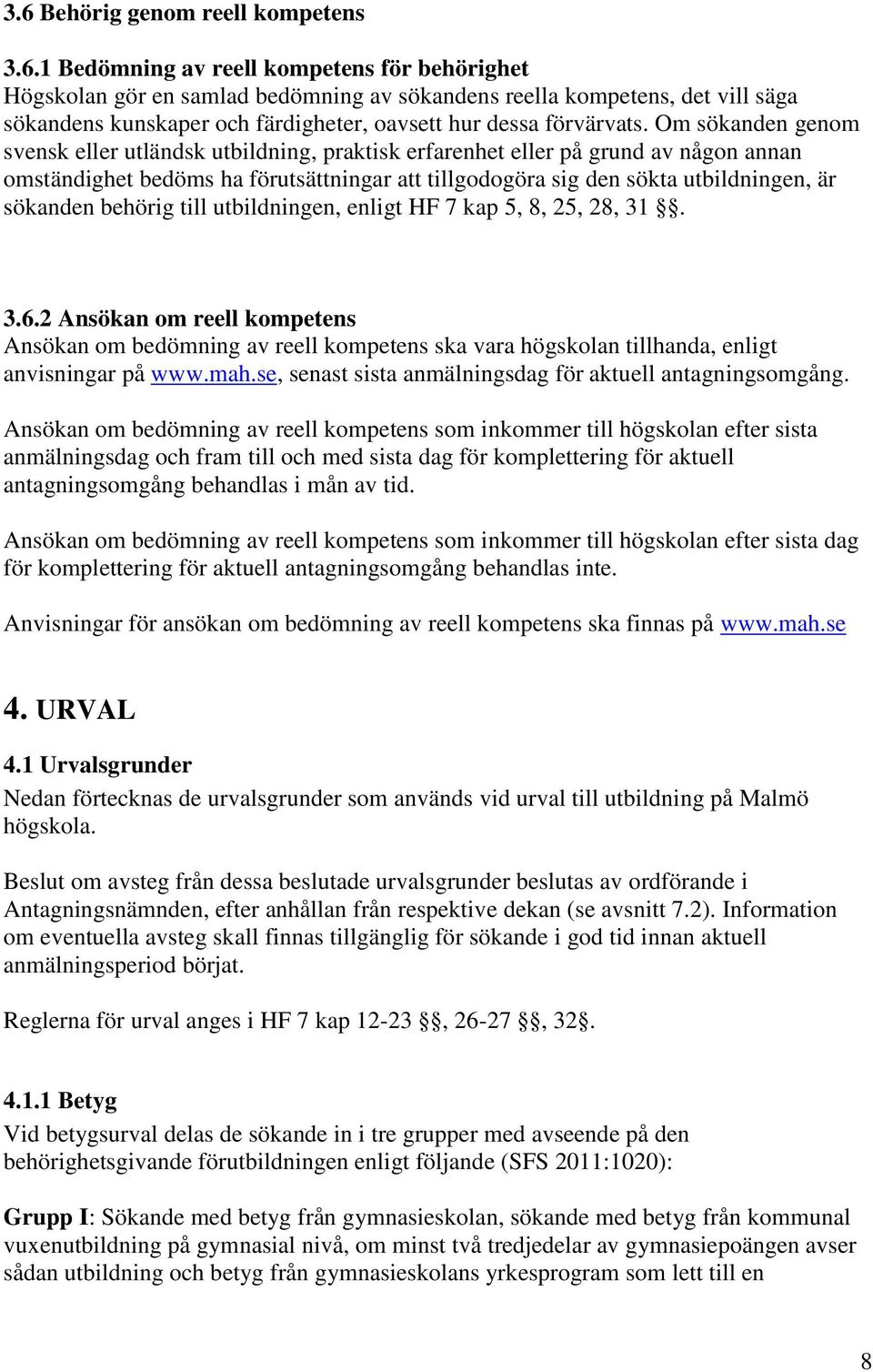 3.6 Behörig genom reell kompetens

3.6.1 Bedömning av reell kompetens för behörighet
Högskolan gör en samlad bedömning av sökandens reella kompetens, det vill säga sökandens kunskaper och färdigheter, oavsett hur dessa förvärvats. Om sökanden genom svensk eller utländsk utbildning, praktisk erfarenhet eller på grund av någon annan omständighet bedöms ha förutsättningar att tillgodogöra sig den sökta utbildningen, är sökanden behörig till utbildningen, enligt HF 7 kap 5, 8, 25, 28, 31 §§.

3.6.2 Ansökan om reell kompetens
Ansökan om bedömning av reell kompetens ska vara högskolan tillhanda, enligt anvisningar på www.mah.se, senast sista anmälningsdag för aktuell antagningsomgång.

Ansökan om bedömning av reell kompetens som inkommer till högskolan efter sista anmälningsdag och fram till och med sista dag för komplettering för aktuell antagningsomgång behandlas i mån av tid.

Ansökan om bedömning av reell kompetens som inkommer till högskolan efter sista dag för komplettering för aktuell antagningsomgång behandlas inte.

Anvisningar för ansökan om bedömning av reell kompetens ska finnas på www.mah.se

4. URVAL

4.1 Urvalsgrunder
Nedan förtecknas de urvalsgrunder som används vid urval till utbildning på Malmö högskola.

Beslut om avsteg från dessa beslutade urvalsgrunder beslutas av ordförande i Antagningsnämnden, efter anhållan från respektive dekan (se avsnitt 7.2). Information om eventuella avsteg skall finnas tillgänglig för sökande i god tid innan aktuell anmälningsperiod börjat.

Reglerna för urval anges i HF 7 kap 12-23 §§, 26-27 §§, 32§.

4.1.1 Betyg
Vid betygsurval delas de sökande in i tre grupper med avseende på den behörighetsgivande förutbildningen enligt följande (SFS 2011:1020):

Grupp I: Sökande med betyg från gymnasieskolan, sökande med betyg från kommunal vuxenutbildning på gymnasial nivå, om minst två tredjedelar av gymnasiepoängen avser sådan utbildning och betyg från gymnasieskolans yrkesprogram som lett till en

8